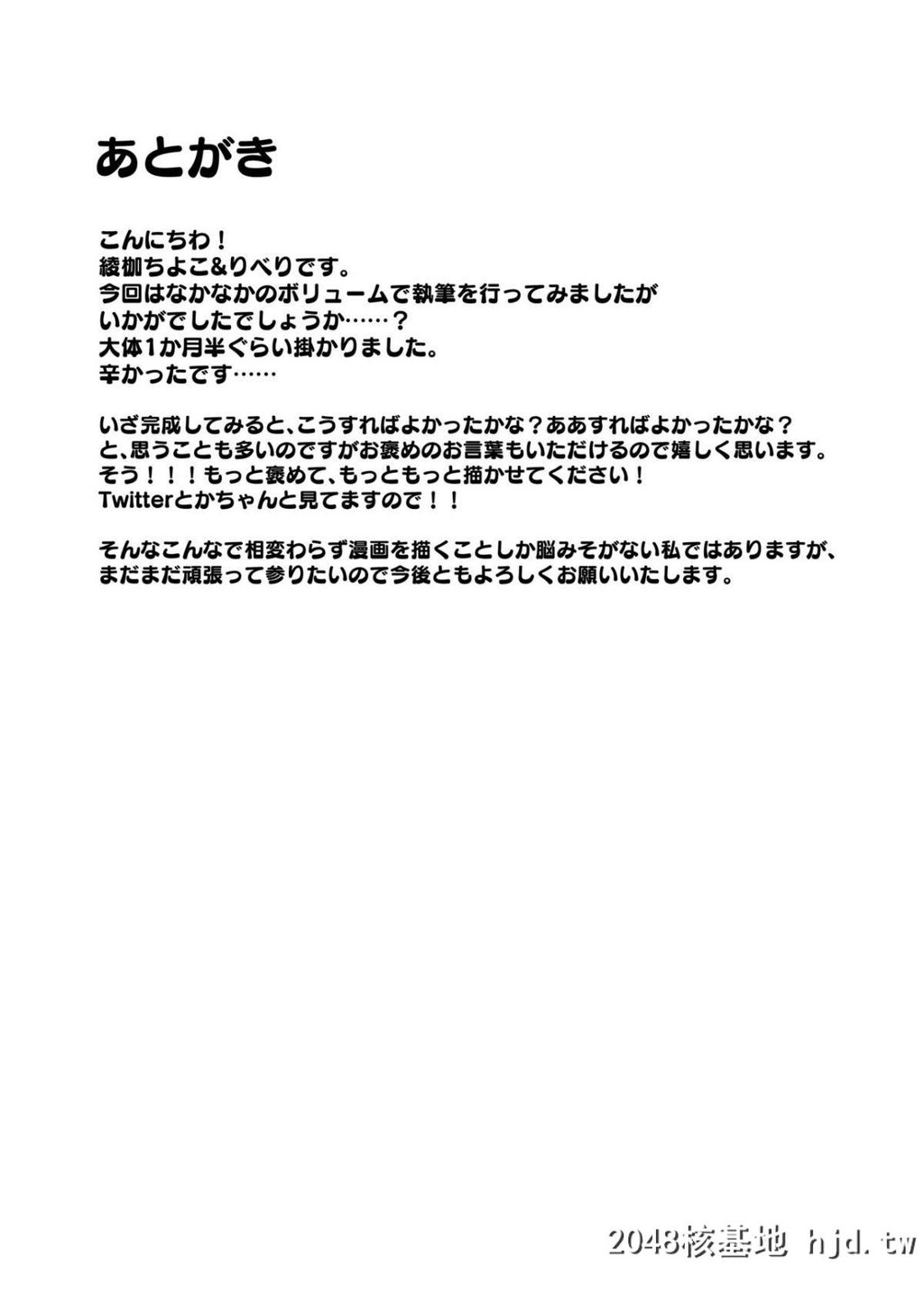 あとがき

こんにちわ！
綾枷ちよこ&りべりです。
今回はなかなかのボリュームで執筆を行ってみましたが
いかがでしたでしょうか……？
大体1か月半ぐらい掛かりました。
辛かったです……

いざ完成してみると、こうすればよかったかな？ああすればよかったかな？
と、思うことも多いのですがお褒めのお言葉もいただけるので嬉しく思います。
そう！！！もっと褒めて、もっともっと描かせてください！
Twitterとかちゃんと見てますので！！

そんなこんなで相変わらず漫画を描くことしか脳みそがない私ではありますが、
まだまだ頑張って参りたいので今後ともよろしくお願いいたします。

2048核基地 hjd.tw